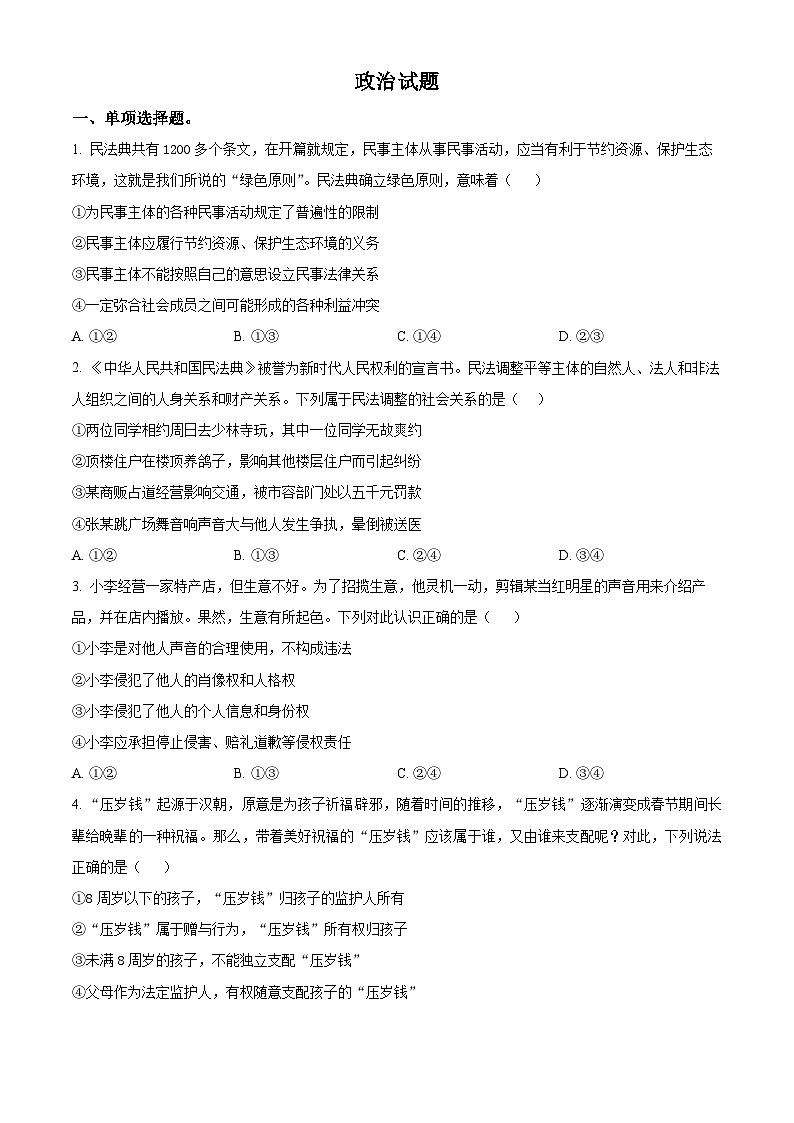 政治试题

一、单项选择题。

1. 民法典共有1200多个条文，在开篇就规定，民事主体从事民事活动，应当有利于节约资源、保护生态环境，这就是我们所说的“绿色原则”。民法典确立绿色原则，意味着（　）

①为民事主体的各种民事活动规定了普遍性的限制

②民事主体应履行节约资源、保护生态环境的义务

③民事主体不能按照自己的意思设立民事法律关系

④一定弥合社会成员之间可能形成的各种利益冲突

A. ①②　　B. ①③　　C. ①④　　D. ②③

2. 《中华人民共和国民法典》被誉为新时代人民权利的宣言书。民法调整平等主体的自然人、法人和非法人组织之间的人身关系和财产关系。下列属于民法调整的社会关系的是（　）

①两位同学相约周日去少林寺玩，其中一位同学无故爽约

②顶楼住户在楼顶养鸽子，影响其他楼层住户而引起纠纷

③某商贩占道经营影响交通，被市容部门处以五千元罚款

④张某跳广场舞音响声音大与他人发生争执，晕倒被送医

A. ①②　　B. ①③　　C. ②④　　D. ③④

3. 小李经营一家特产店，但生意不好。为了招揽生意，他灵机一动，剪辑某当红明星的声音用来介绍产品，并在店内播放。果然，生意有所起色。下列对此认识正确的是（　）

①小李是对他人声音的合理使用，不构成违法

②小李侵犯了他人的肖像权和人格权

③小李侵犯了他人的个人信息和身份权

④小李应承担停止侵害、赔礼道歉等侵权责任

A. ①②　　B. ①③　　C. ②④　　D. ③④

4. “压岁钱”起源于汉朝，原意是为孩子祈福辟邪，随着时间的推移，“压岁钱”逐渐演变成春节期间长辈给晚辈的一种祝福。那么，带着美好祝福的“压岁钱”应该属于谁，又由谁来支配呢？对此，下列说法正确的是（　）

①8周岁以下的孩子，“压岁钱”归孩子的监护人所有

②“压岁钱”属于赠与行为，“压岁钱”所有权归孩子

③未满8周岁的孩子，不能独立支配“压岁钱”

④父母作为法定监护人，有权随意支配孩子的“压岁钱”